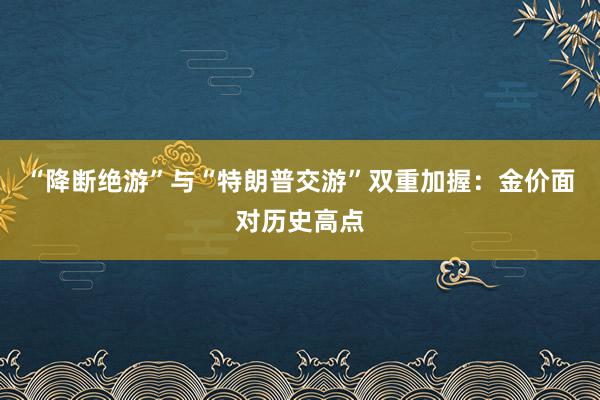 “降断绝游”与“特朗普交游”双重加握：金价面对历史高点